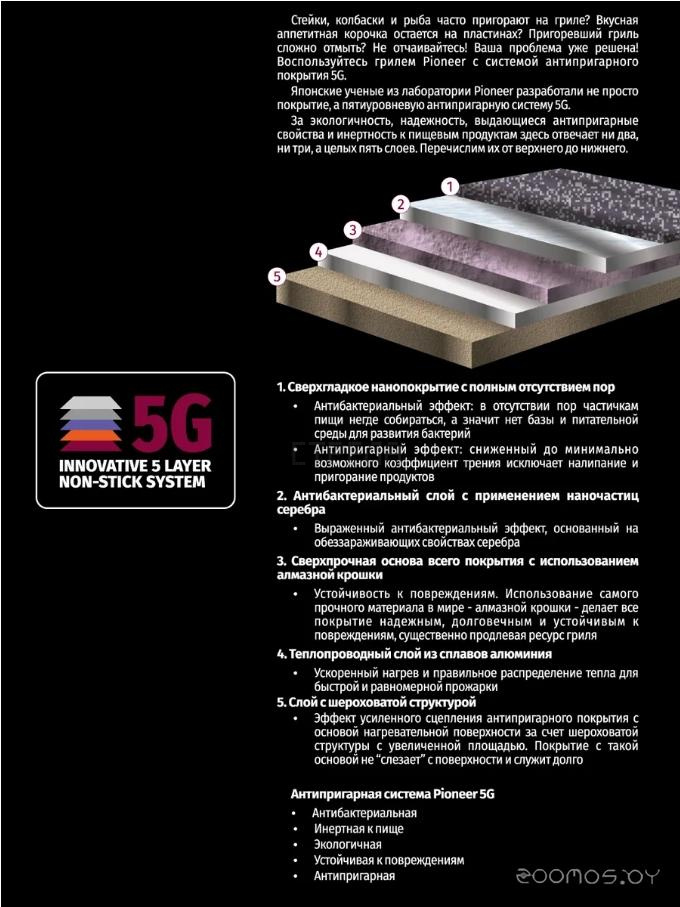 Стейки, колбаски и рыба часто пригорают на гриле? Вкусная аппетитная корочка остается на пластинах? Пригоревший гриль сложно отмыть? Не отчаивайтесь! Ваша проблема уже решена! Воспользуйтесь грилем Pioneer с системой антипригарного покрытия 5G.

Японские ученые из лаборатории Pioneer разработали не просто покрытие, а пятиуровневую антипригарную систему 5G.

За экологичность, надежность, выдающиеся антипригарные свойства и инертность к пищевым продуктам здесь отвечает ни два, ни три, а целых пять слоев. Перечислим их от верхнего до нижнего.

1
2
3
4
5

5G
INNOVATIVE 5 LAYER
NON-STICK SYSTEM

1. Сверхгладкое нанопокрытие с полным отсутствием пор
• Антибактериальный эффект: в отсутствии пор частичкам пищи негде собираться, а значит нет базы и питательной среды для развития бактерий
• Антипригарный эффект: сниженный до минимально возможного коэффициент трения исключает налипание и пригорание продуктов

2. Антибактериальный слой с применением наночастиц серебра
• Выраженный антибактериальный эффект, основанный на обеззараживающих свойствах серебра

3. Сверхпрочная основа всего покрытия с использованием алмазной крошки
• Устойчивость к повреждениям. Использование самого прочного материала в мире - алмазной крошки - делает все покрытие надежным, долговечным и устойчивым к повреждениям, существенно продлевая ресурс гриля

4. Теплопроводный слой из сплавов алюминия
• Ускоренный нагрев и правильное распределение тепла для быстрой и равномерной прожарки

5. Слой с шероховатой структурой
• Эффект усиленного сцепления антипригарного покрытия с основой нагревательной поверхности за счет шероховатой структуры с увеличенной площадью. Покрытие с такой основой не "слезает" с поверхности и служит долго

Антипригарная система Pioneer 5G
• Антибактериальная
• Инертная к пище
• Экологичная
• Устойчивая к повреждениям
• Антипригарная

zoomos.by